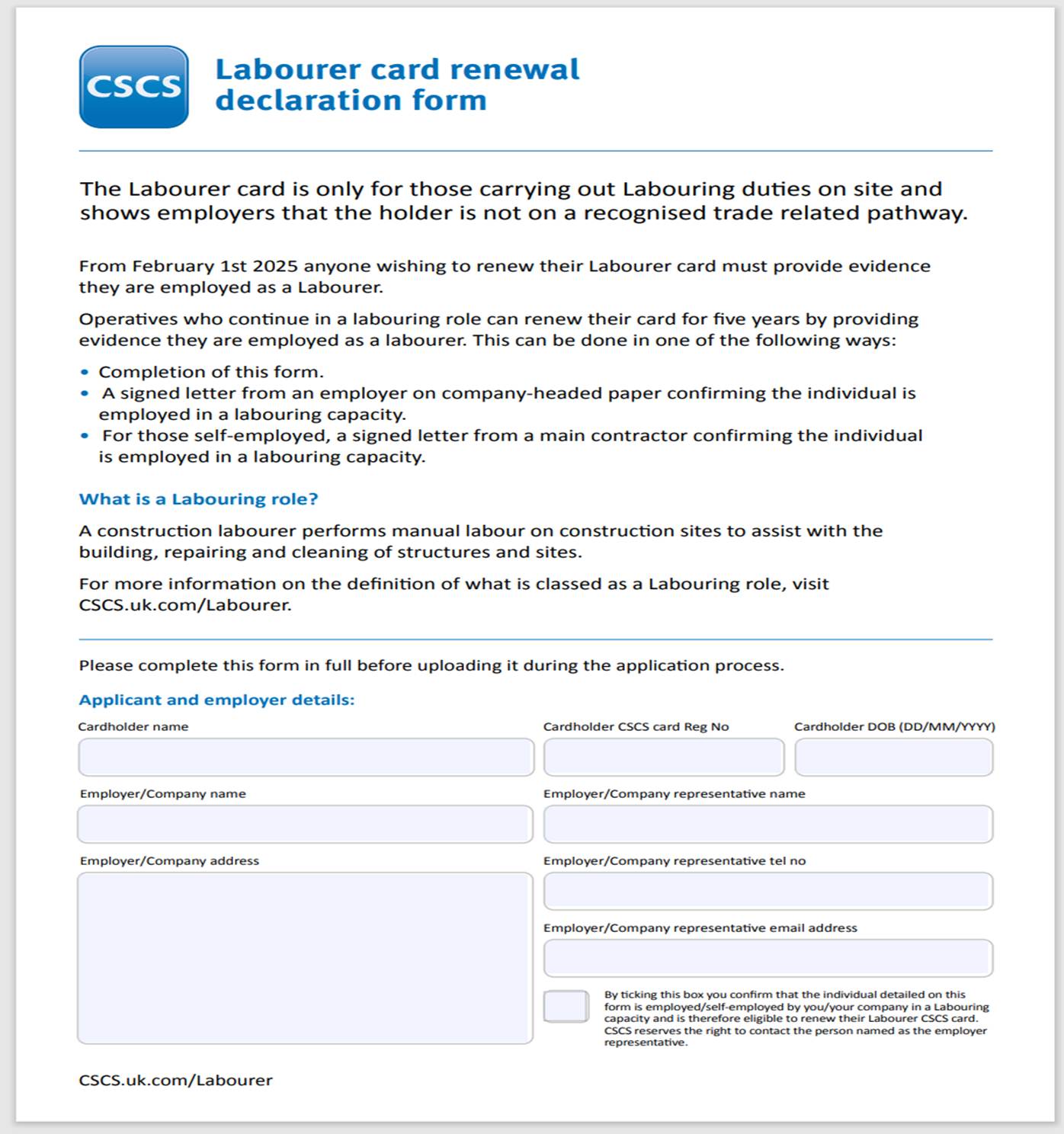 CSCS

Labourer card renewal declaration form

The Labourer card is only for those carrying out Labouring duties on site and shows employers that the holder is not on a recognised trade related pathway.

From February 1st 2025 anyone wishing to renew their Labourer card must provide evidence they are employed as a Labourer.

Operatives who continue in a labouring role can renew their card for five years by providing evidence they are employed as a labourer. This can be done in one of the following ways:

• Completion of this form.
• A signed letter from an employer on company-headed paper confirming the individual is employed in a labouring capacity.
• For those self-employed, a signed letter from a main contractor confirming the individual is employed in a labouring capacity.

What is a Labouring role?

A construction labourer performs manual labour on construction sites to assist with the building, repairing and cleaning of structures and sites.

For more information on the definition of what is classed as a Labouring role, visit CSCS.uk.com/Labourer.

Please complete this form in full before uploading it during the application process.

Applicant and employer details:

Cardholder name

Cardholder CSCS card Reg No

Cardholder DOB (DD/MM/YYYY)

Employer/Company name

Employer/Company representative name

Employer/Company address

Employer/Company representative tel no

Employer/Company representative email address

By ticking this box you confirm that the individual detailed on this form is employed/self-employed by you/your company in a Labouring capacity and is therefore eligible to renew their Labourer CSCS card. CSCS reserves the right to contact the person named as the employer representative.

CSCS.uk.com/Labourer